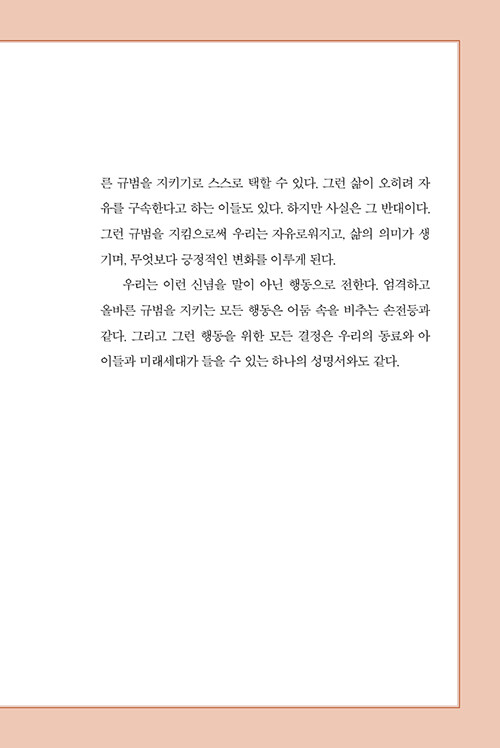 른 규범을 지키기로 스스로 택할 수 있다. 그런 삶이 오히려 자유를 구속한다고 하는 이들도 있다. 하지만 사실은 그 반대이다. 그런 규범을 지킴으로써 우리는 자유로워지고, 삶의 의미가 생기며, 무엇보다 긍정적인 변화를 이루게 된다.

우리는 이런 신념을 말이 아닌 행동으로 전한다. 엄격하고 올바른 규범을 지키는 모든 행동은 어둠 속을 비추는 손전등과 같다. 그리고 그런 행동을 위한 모든 결정은 우리의 동료와 아이들과 미래세대가 들을 수 있는 하나의 성명서와도 같다.